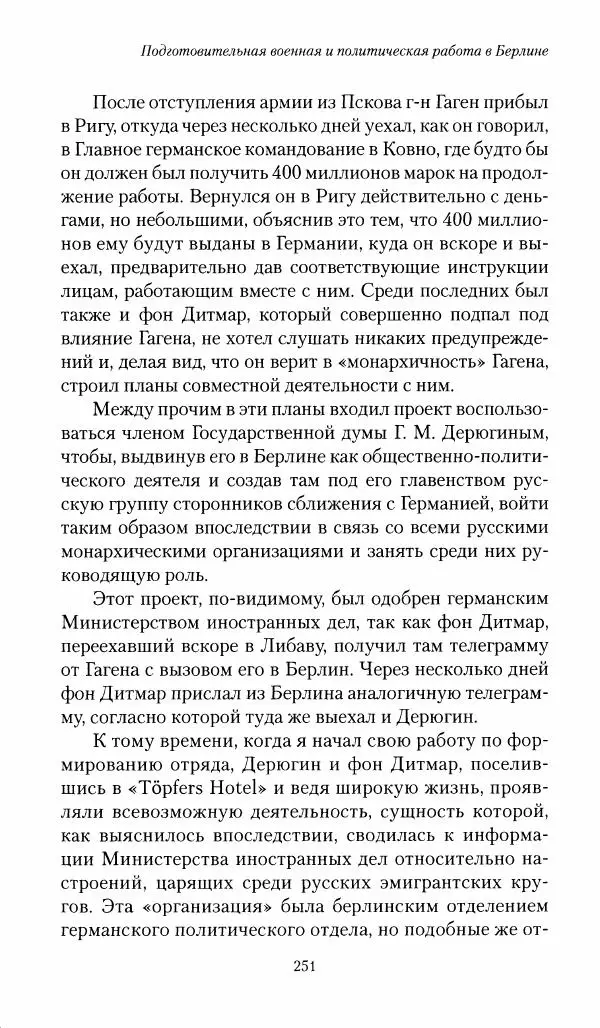 Подготовительная военная и политическая работа в Берлине

После отступления армии из Пскова г-н Гаген прибыл в Ригу, откуда через несколько дней уехал, как он говорил, в Главное германское командование в Ковно, где будто бы он должен был получить 400 миллионов марок на продолжение работы. Вернулся он в Ригу действительно с деньгами, но небольшими, объяснив это тем, что 400 миллионов ему будут выданы в Германии, куда он вскоре и выехал, предварительно дав соответствующие инструкции лицам, работающим вместе с ним. Среди последних был также и фон Дитмар, который совершенно подпал под влияние Гагена, не хотел слушать никаких предупреждений и, делая вид, что он верит в «монархичность» Гагена, строил планы совместной деятельности с ним.

Между прочим в эти планы входил проект воспользоваться членом Государственной думы Г. М. Дерюгиным, чтобы, выдвинув его в Берлине как общественно-политического деятеля и создав там под его главенством русскую группу сторонников сближения с Германией, войти таким образом впоследствии в связь со всеми русскими монархическими организациями и занять среди них руководящую роль.

Этот проект, по-видимому, был одобрен германским Министерством иностранных дел, так как фон Дитмар, переехавший вскоре в Либаву, получил там телеграмму от Гагена с вызовом его в Берлин. Через несколько дней фон Дитмар прислал из Берлина аналогичную телеграмму, согласно которой туда же выехал и Дерюгин.

К тому времени, когда я начал свою работу по формированию отряда, Дерюгин и фон Дитмар, поселившись в «Töpfers Hotel» и ведя широкую жизнь, проявляли всевозможную деятельность, сущность которой, как выяснилось впоследствии, сводилась к информации Министерства иностранных дел относительно настроений, царящих среди русских эмигрантских кругов. Эта «организация» была берлинским отделением германского политического отдела, но подобные же от-

251